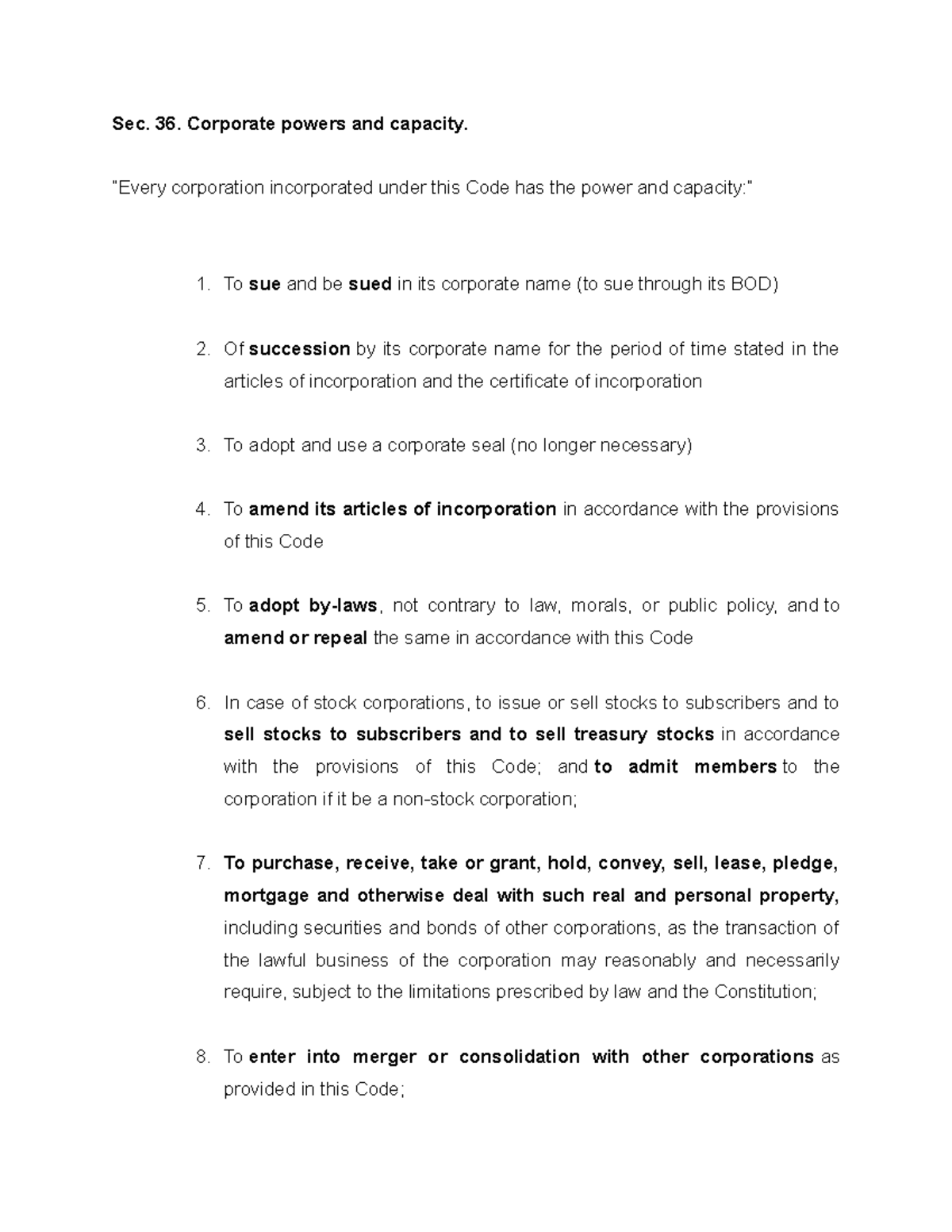 Sec. 36. Corporate powers and capacity.

"Every corporation incorporated under this Code has the power and capacity:"

1. To sue and be sued in its corporate name (to sue through its BOD)

2. Of succession by its corporate name for the period of time stated in the articles of incorporation and the certificate of incorporation

3. To adopt and use a corporate seal (no longer necessary)

4. To amend its articles of incorporation in accordance with the provisions of this Code

5. To adopt by-laws, not contrary to law, morals, or public policy, and to amend or repeal the same in accordance with this Code

6. In case of stock corporations, to issue or sell stocks to subscribers and to sell stocks to subscribers and to sell treasury stocks in accordance with the provisions of this Code; and to admit members to the corporation if it be a non-stock corporation;

7. To purchase, receive, take or grant, hold, convey, sell, lease, pledge, mortgage and otherwise deal with such real and personal property, including securities and bonds of other corporations, as the transaction of the lawful business of the corporation may reasonably and necessarily require, subject to the limitations prescribed by law and the Constitution;

8. To enter into merger or consolidation with other corporations as provided in this Code;